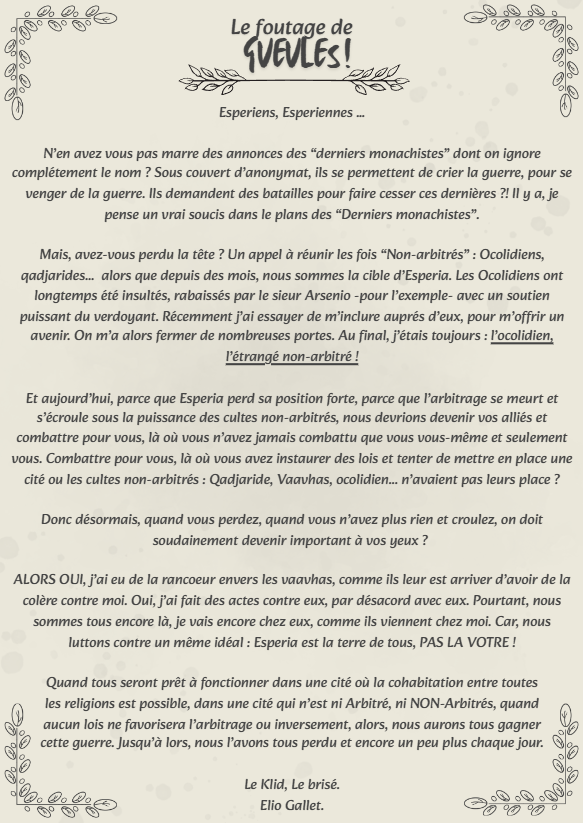 Le foutage de GUEULES !

Esperiens, Esperiennes ...

N'en avez vous pas marre des annonces des "derniers monachistes" dont on ignore complétement le nom ? Sous couvert d'anonymat, ils se permettent de crier la guerre, pour se venger de la guerre. Ils demandent des batailles pour faire cesser ces dernières ?! Il y a, je pense un vrai soucis dans le plans des "Derniers monachistes".

Mais, avez-vous perdu la tête ? Un appel à réunir les fois "Non-arbitrés" : Ocolidiens, qadjarides... alors que depuis des mois, nous sommes la cible d'Esperia. Les Ocolidiens ont longtemps été insultés, rabaissés par le sieur Arsenio -pour l'exemple- avec un soutien puissant du verdoyant. Récemment j'ai essayer de m'inclure auprés d'eux, pour m'offrir un avenir. On m'a alors fermer de nombreuses portes. Au final, j'étais toujours : l'ocolidien, l'étrangé non-arbitré !

Et aujourd'hui, parce que Esperia perd sa position forte, parce que l'arbitrage se meurt et s'écroule sous la puissance des cultes non-arbitrés, nous devrions devenir vos alliés et combattre pour vous, là où vous n'avez jamais combattu que vous vous-même et seulement vous. Combattre pour vous, là où vous avez instaurer des lois et tenter de mettre en place une cité ou les cultes non-arbitrés : Qadjaride, Vaavhas, ocolidien... n'avaient pas leurs place ?

Donc désormais, quand vous perdez, quand vous n'avez plus rien et croulez, on doit soudainement devenir important à vos yeux ?

ALORS OUI, j'ai eu de la rancoeur envers les vaavhas, comme ils leur est arriver d'avoir de la colère contre moi. Oui, j'ai fait des actes contre eux, par désacord avec eux. Pourtant, nous sommes tous encore là, je vais encore chez eux, comme ils viennent chez moi. Car, nous luttons contre un même idéal : Esperia est la terre de tous, PAS LA VOTRE !

Quand tous seront prêt à fonctionner dans une cité où la cohabitation entre toutes les religions est possible, dans une cité qui n'est ni Arbitré, ni NON-Arbitrés, quand aucun lois ne favorisera l'arbitrage ou inversement, alors, nous aurons tous gagner cette guerre. Jusqu'à lors, nous l'avons tous perdu et encore un peu plus chaque jour.

Le Klid, Le brisé.
Elio Gallet.